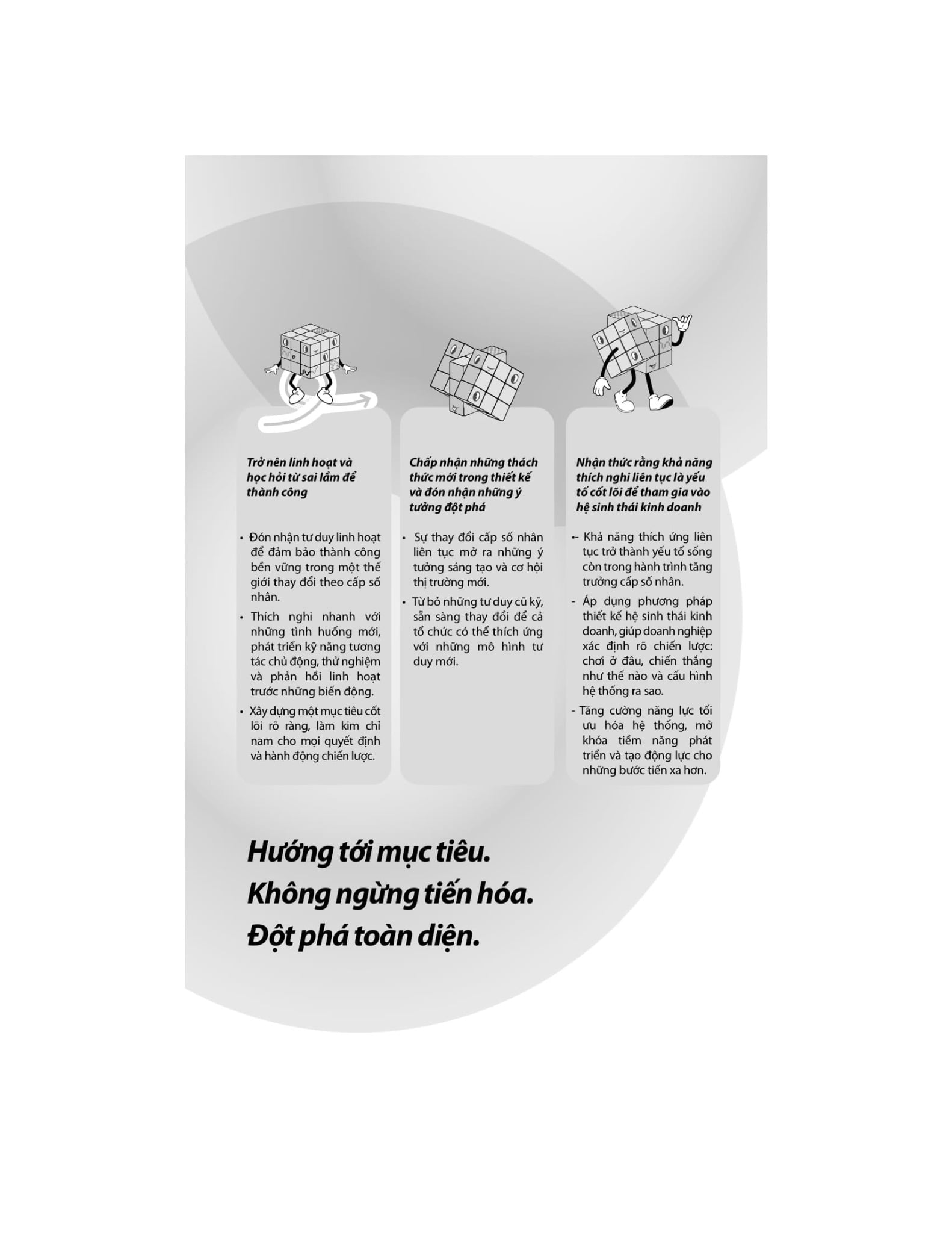 Trở nên linh hoạt và học hỏi từ sai lầm để thành công

• Đón nhận tư duy linh hoạt để đảm bảo thành công bền vững trong một thế giới thay đổi theo cấp số nhân.
• Thích nghi nhanh với những tình huống mới, phát triển kỹ năng tương tác chủ động, thử nghiệm và phản hồi linh hoạt trước những biến động.
• Xây dựng một mục tiêu cốt lõi rõ ràng, làm kim chỉ nam cho mọi quyết định và hành động chiến lược.

Chấp nhận những thách thức mới trong thiết kế và đón nhận những ý tưởng đột phá

• Sự thay đổi cấp số nhân liên tục mở ra những ý tưởng sáng tạo và cơ hội thị trường mới.
• Từ bỏ những tư duy cũ kỹ, sẵn sàng thay đổi để cả tổ chức có thể thích ứng với những mô hình tư duy mới.

Nhận thức rằng khả năng thích nghi liên tục là yếu tố cốt lõi để tham gia vào hệ sinh thái kinh doanh

•- Khả năng thích ứng liên tục trở thành yếu tố sống còn trong hành trình tăng trưởng cấp số nhân.
- Áp dụng phương pháp thiết kế hệ sinh thái kinh doanh, giúp doanh nghiệp xác định rõ chiến lược: chơi ở đâu, chiến thắng như thế nào và cấu hình hệ thống ra sao.
- Tăng cường năng lực tối ưu hóa hệ thống, mở khóa tiềm năng phát triển và tạo động lực cho những bước tiến xa hơn.

Hướng tới mục tiêu.
Không ngừng tiến hóa.
Đột phá toàn diện.